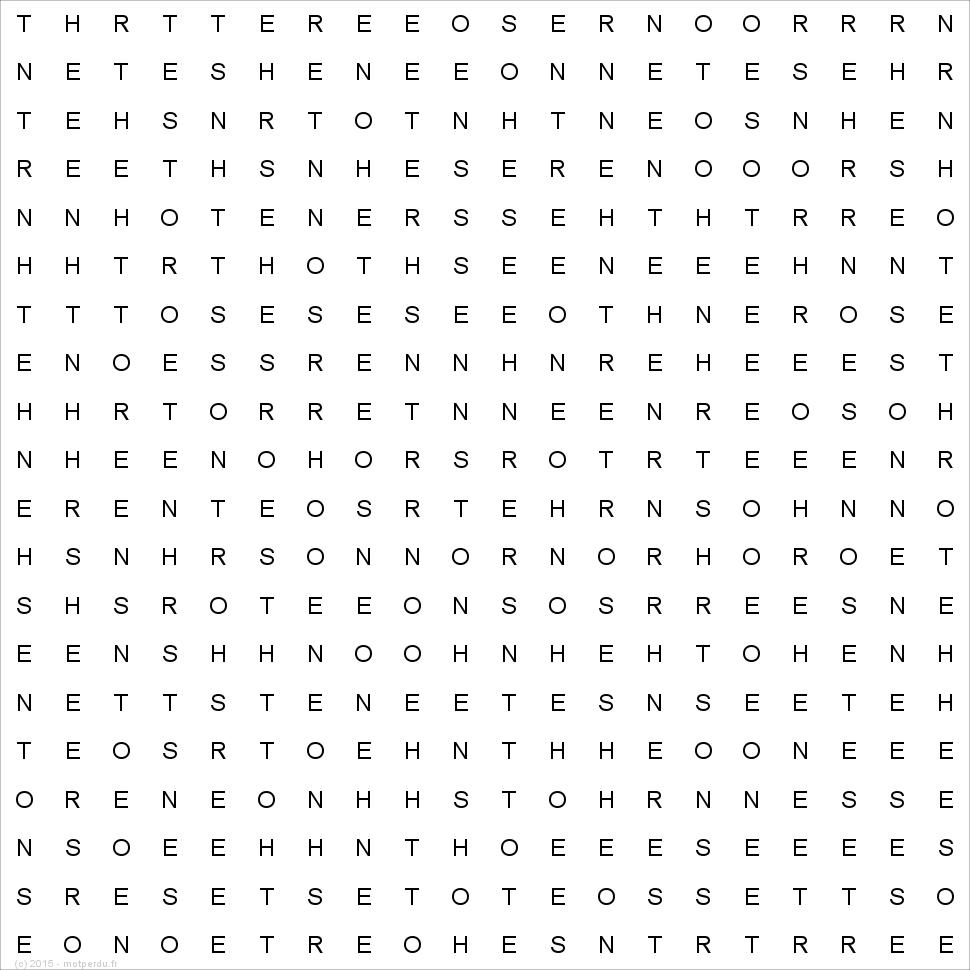 T H R T T E R E E O S E R N O O R R R N
N E T E S H E N E E O N N E T E S E H R
T E H S N R T O T N H T N E O S N H E N
R E E T H S N H E S E R E N O O O R S H
N N H O T E N E R S S E H T H T R R E O
H H T R T H O T H S E E N E E E H N N T
T T T O S E S E S E E O T H N E R O S E
E N O E S S R E N N H N R E H E E E S T
H H R T O R R E T N N E E N R E O S O H
N H E E N O H O R S R O T R T E E E N R
E R E N T E O S R T E H R N S O H N N O
H S N H R S O N N O R N O R H O R O E T
S H S R O T E E O N S O S R R E E S N E
E E N S H H N O O H N H E H T O H E N H
N E T T S T E N E E T E S N S E E T E H
T E O S R T O E H N T H H E O O N E E E
O R E N E O N H H S T O H R N N E S S E
N S O E E H H N T H O E E E S E E E E S
S R E S E T S E T O T E O S S E T T S O
E O N O E T R E O H E S N T R T R R E E

(c) 2015 - motperdu.fr